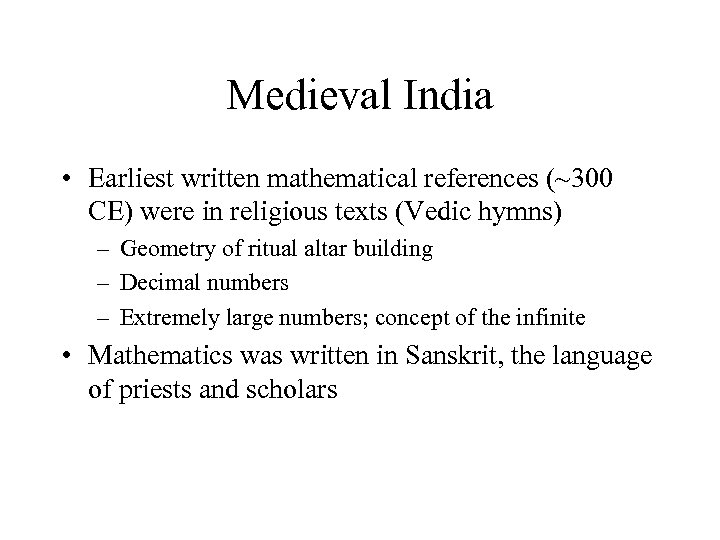 Medieval India

• Earliest written mathematical references (~300 CE) were in religious texts (Vedic hymns)
– Geometry of ritual altar building
– Decimal numbers
– Extremely large numbers; concept of the infinite

• Mathematics was written in Sanskrit, the language of priests and scholars